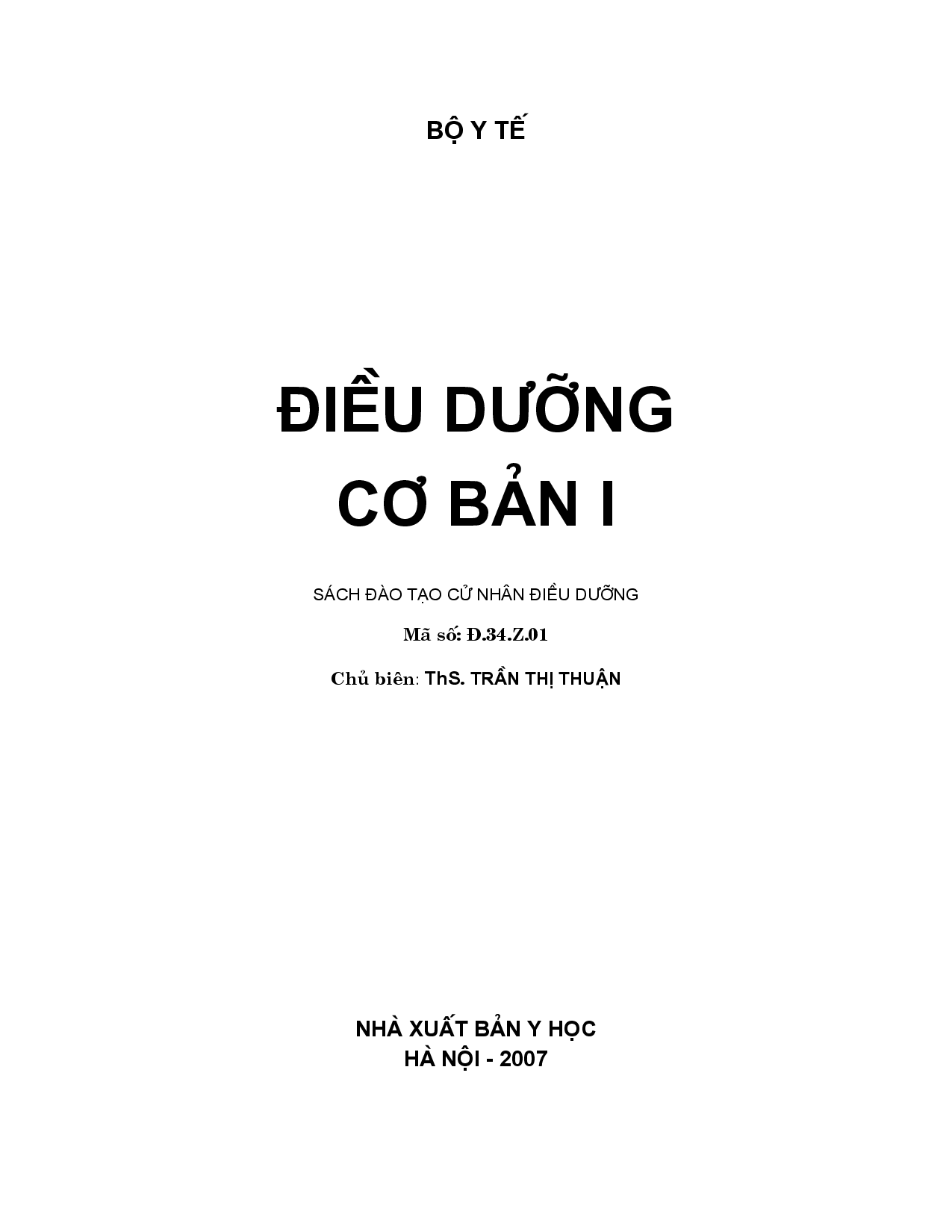 BỘ Y TẾ

ĐIỀU DƯỠNG
CƠ BẢN I

SÁCH ĐÀO TẠO CỬ NHÂN ĐIỀU DƯỠNG

Mã số: Đ.34.Z.01

Chủ biên: ThS. TRẦN THỊ THUẬN

NHÀ XUẤT BẢN Y HỌC
HÀ NỘI - 2007